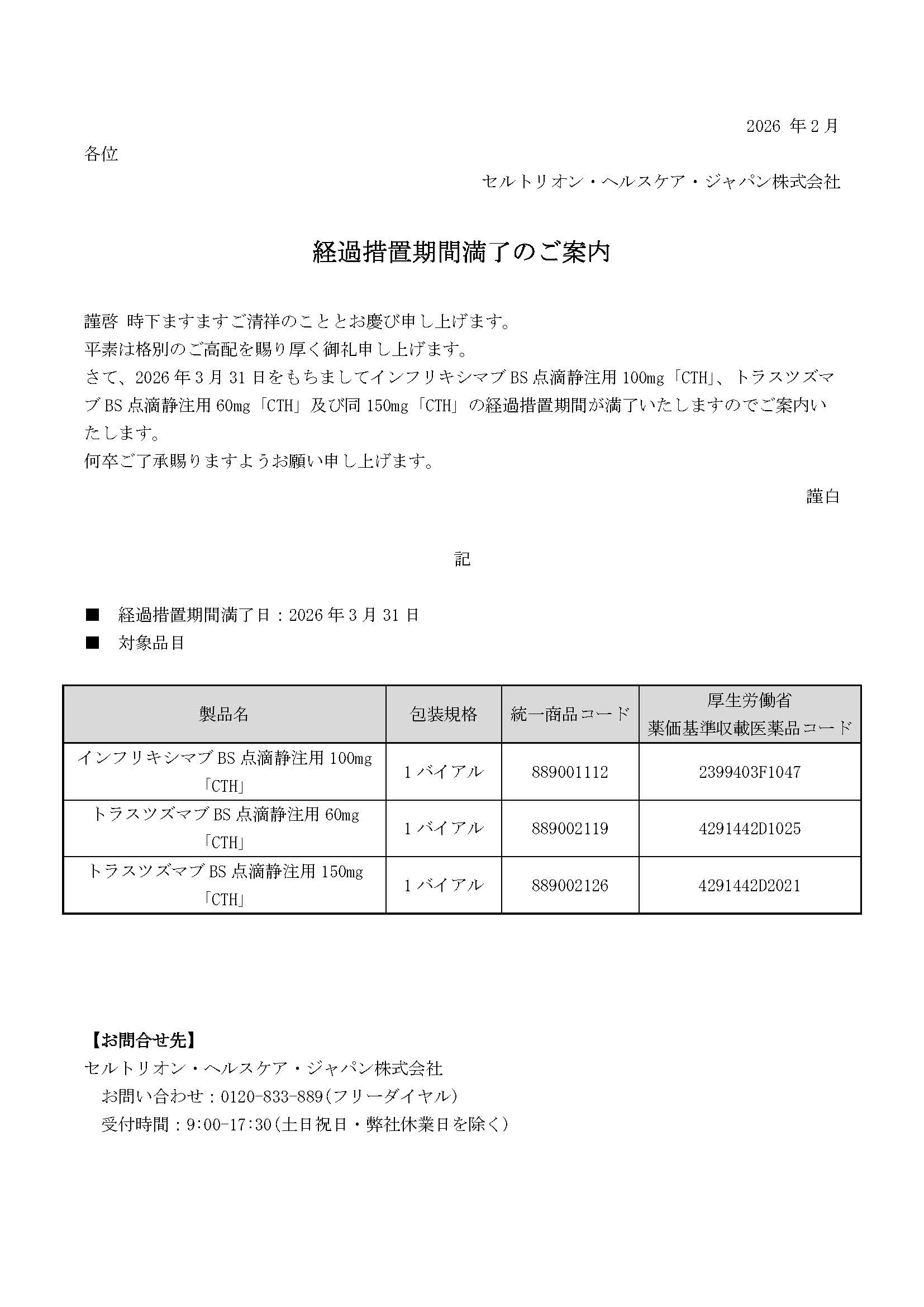 2026 年 2 月

各位

セルトリオン・ヘルスケア・ジャパン株式会社

経過措置期間満了のご案内

謹啓 時下ますますご清祥のこととお慶び申し上げます。
平素は格別のご高配を賜り厚く御礼申し上げます。
さて、2026 年 3 月 31 日をもちましてインフリキシマブ BS 点滴静注用 100mg「CTH」、トラスツズマブ BS 点滴静注用 60mg「CTH」及び同 150mg「CTH」の経過措置期間が満了いたしますのでご案内いたします。
何卒ご了承賜りますようお願い申し上げます。

謹白

記

■ 経過措置期間満了日：2026 年 3 月 31 日
■ 対象品目

| 製品名 | 包装規格 | 統一商品コード | 厚生労働省 薬価基準収載医薬品コード |
|---|---|---|---|
| インフリキシマブ BS 点滴静注用 100mg「CTH」 | 1 バイアル | 889001112 | 2399403F1047 |
| トラスツズマブ BS 点滴静注用 60mg「CTH」 | 1 バイアル | 889002119 | 4291442D1025 |
| トラスツズマブ BS 点滴静注用 150mg「CTH」 | 1 バイアル | 889002126 | 4291442D2021 |

【お問合せ先】
セルトリオン・ヘルスケア・ジャパン株式会社
お問い合わせ：0120-833-889(フリーダイヤル)
受付時間：9:00-17:30(土日祝日・弊社休業日を除く)